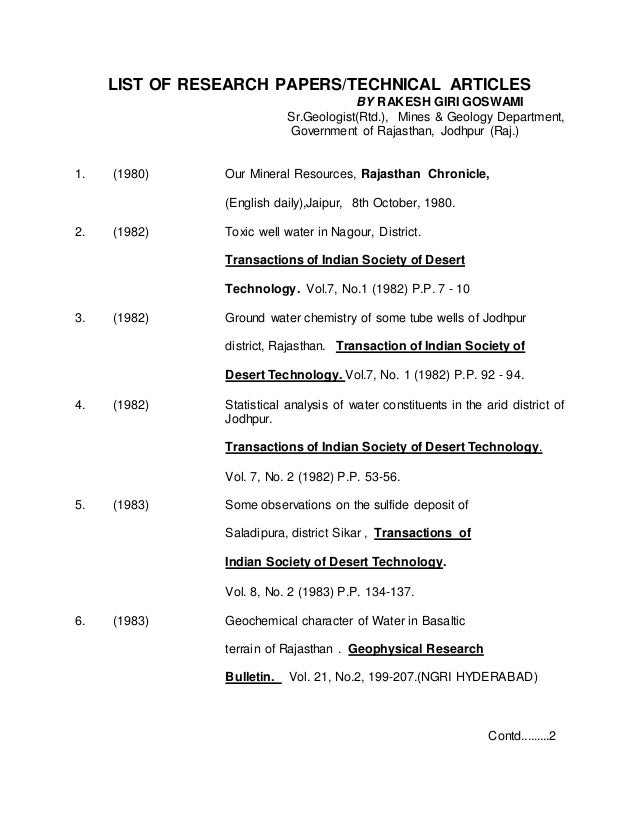 LIST OF RESEARCH PAPERS/TECHNICAL ARTICLES

BY RAKESH GIRI GOSWAMI
Sr.Geologist(Rtd.), Mines & Geology Department, Government of Rajasthan, Jodhpur (Raj.)

1. (1980) Our Mineral Resources, Rajasthan Chronicle, (English daily),Jaipur, 8th October, 1980.

2. (1982) Toxic well water in Nagour, District. Transactions of Indian Society of Desert Technology. Vol.7, No.1 (1982) P.P. 7 - 10

3. (1982) Ground water chemistry of some tube wells of Jodhpur district, Rajasthan. Transaction of Indian Society of Desert Technology. Vol.7, No. 1 (1982) P.P. 92 - 94.

4. (1982) Statistical analysis of water constituents in the arid district of Jodhpur.

Transactions of Indian Society of Desert Technology.

Vol. 7, No. 2 (1982) P.P. 53-56.

5. (1983) Some observations on the sulfide deposit of Saladipura, district Sikar , Transactions of Indian Society of Desert Technology.

Vol. 8, No. 2 (1983) P.P. 134-137.

6. (1983) Geochemical character of Water in Basaltic terrain of Rajasthan . Geophysical Research Bulletin. Vol. 21, No.2, 199-207.(NGRI HYDERABAD)

Contd........2